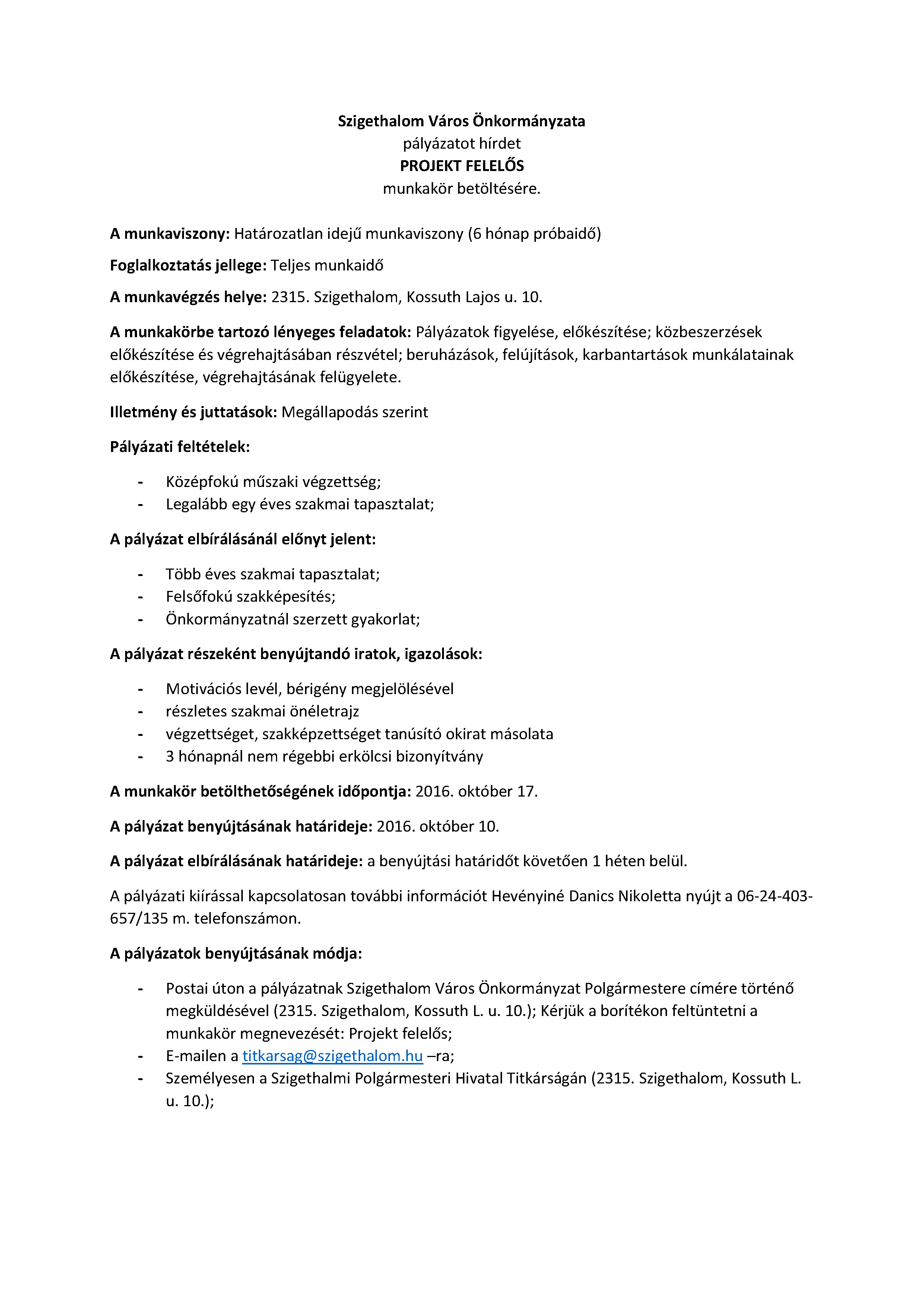 Szigethalom Város Önkormányzata
pályázatot hírdet
PROJEKT FELELŐS
munkakör betöltésére.

A munkaviszony: Határozatlan idejű munkaviszony (6 hónap próbaidő)

Foglalkoztatás jellege: Teljes munkaidő

A munkavégzés helye: 2315. Szigethalom, Kossuth Lajos u. 10.

A munkakörbe tartozó lényeges feladatok: Pályázatok figyelése, előkészítése; közbeszerzések előkészítése és végrehajtásában részvétel; beruházások, felújítások, karbantartások munkálatainak előkészítése, végrehajtásának felügyelete.

Illetmény és juttatások: Megállapodás szerint

Pályázati feltételek:

- Középfokú műszaki végzettség;
- Legalább egy éves szakmai tapasztalat;

A pályázat elbírálásánál előnyt jelent:

- Több éves szakmai tapasztalat;
- Felsőfokú szakképesítés;
- Önkormányzatnál szerzett gyakorlat;

A pályázat részeként benyújtandó iratok, igazolások:

- Motivációs levél, bérigény megjelölésével
- részletes szakmai önéletrajz
- végzettséget, szakképzettséget tanúsító okirat másolata
- 3 hónapnál nem régebbi erkölcsi bizonyítvány

A munkakör betölthetőségének időpontja: 2016. október 17.

A pályázat benyújtásának határideje: 2016. október 10.

A pályázat elbírálásának határideje: a benyújtási határidőt követően 1 héten belül.

A pályázati kiírással kapcsolatosan további információt Hevényiné Danics Nikoletta nyújt a 06-24-403-657/135 m. telefonszámon.

A pályázatok benyújtásának módja:

- Postai úton a pályázatnak Szigethalom Város Önkormányzat Polgármestere címére történő megküldésével (2315. Szigethalom, Kossuth L. u. 10.); Kérjük a borítékon feltüntetni a munkakör megnevezését: Projekt felelős;
- E-mailen a titkarsag@szigethalom.hu –ra;
- Személyesen a Szigethalmi Polgármesteri Hivatal Titkárságán (2315. Szigethalom, Kossuth L. u. 10.);